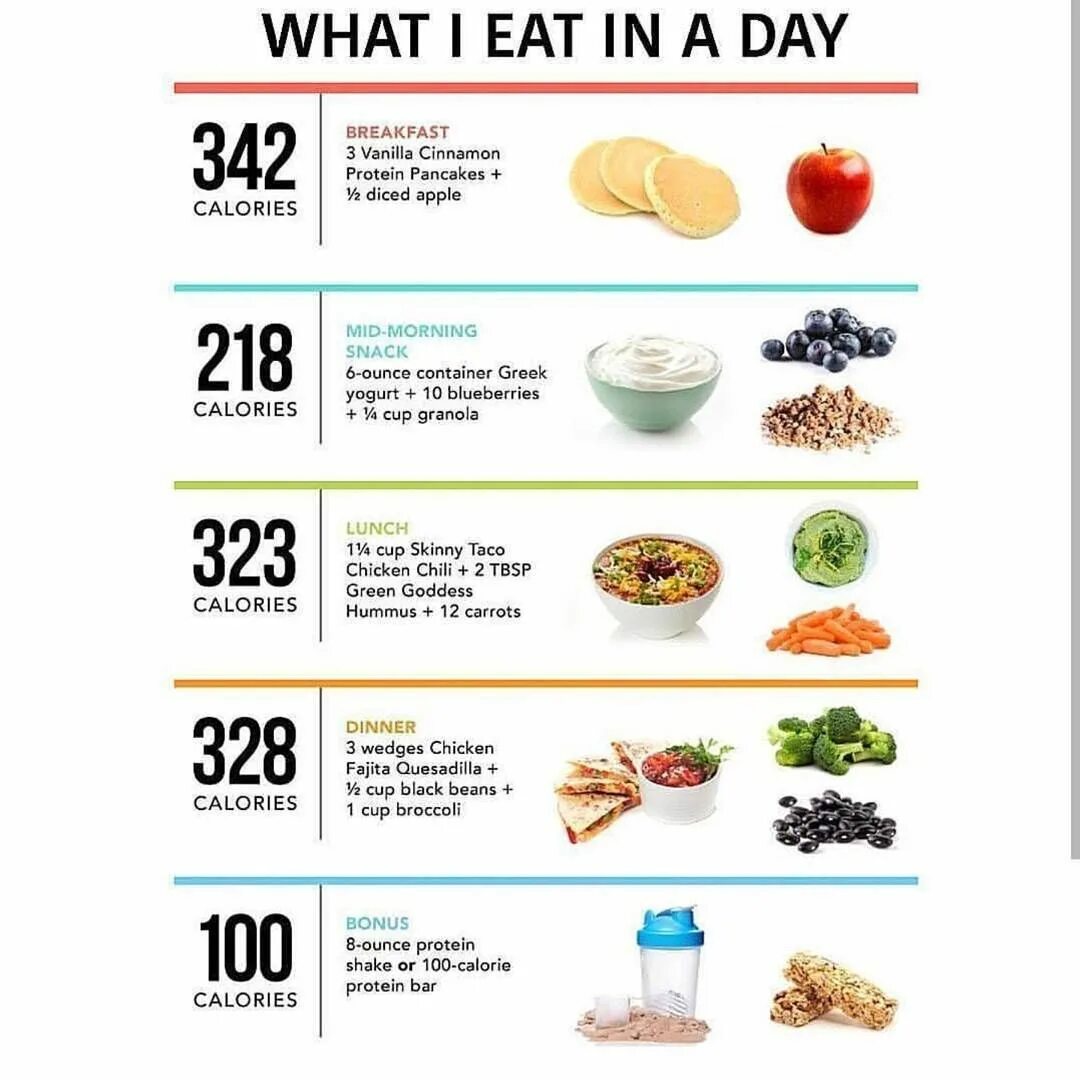 WHAT I EAT IN A DAY

342
CALORIES

BREAKFAST
3 Vanilla Cinnamon Protein Pancakes + ½ diced apple

218
CALORIES

MID-MORNING SNACK
6-ounce container Greek yogurt + 10 blueberries + ¼ cup granola

323
CALORIES

LUNCH
1¼ cup Skinny Taco Chicken Chili + 2 TBSP Green Goddess Hummus + 12 carrots

328
CALORIES

DINNER
3 wedges Chicken Fajita Quesadilla + ½ cup black beans + 1 cup broccoli

100
CALORIES

BONUS
8-ounce protein shake or 100-calorie protein bar